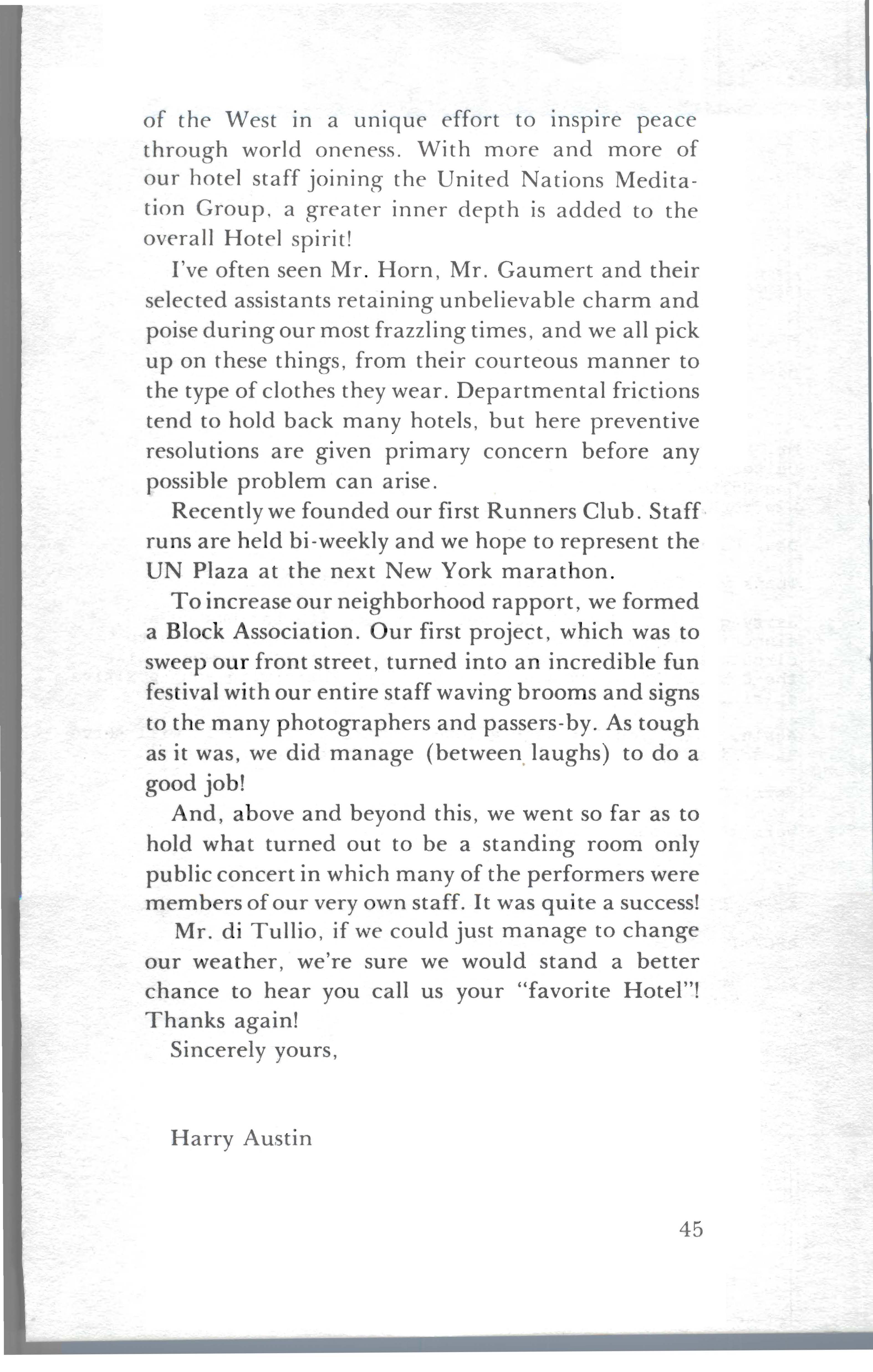 of the West in a unique effort to inspire peace through world oneness. With more and more of our hotel staff joining the United Nations Meditation Group, a greater inner depth is added to the overall Hotel spirit!

I've often seen Mr. Horn, Mr. Gaumert and their selected assistants retaining unbelievable charm and poise during our most frazzling times, and we all pick up on these things, from their courteous manner to the type of clothes they wear. Departmental frictions tend to hold back many hotels, but here preventive resolutions are given primary concern before any possible problem can arise.

Recently we founded our first Runners Club. Staff runs are held bi-weekly and we hope to represent the UN Plaza at the next New York marathon.

To increase our neighborhood rapport, we formed a Block Association. Our first project, which was to sweep our front street, turned into an incredible fun festival with our entire staff waving brooms and signs to the many photographers and passers-by. As tough as it was, we did manage (between laughs) to do a good job!

And, above and beyond this, we went so far as to hold what turned out to be a standing room only public concert in which many of the performers were members of our very own staff. It was quite a success!

Mr. di Tullio, if we could just manage to change our weather, we're sure we would stand a better chance to hear you call us your "favorite Hotel"! Thanks again!

Sincerely yours,

Harry Austin

45